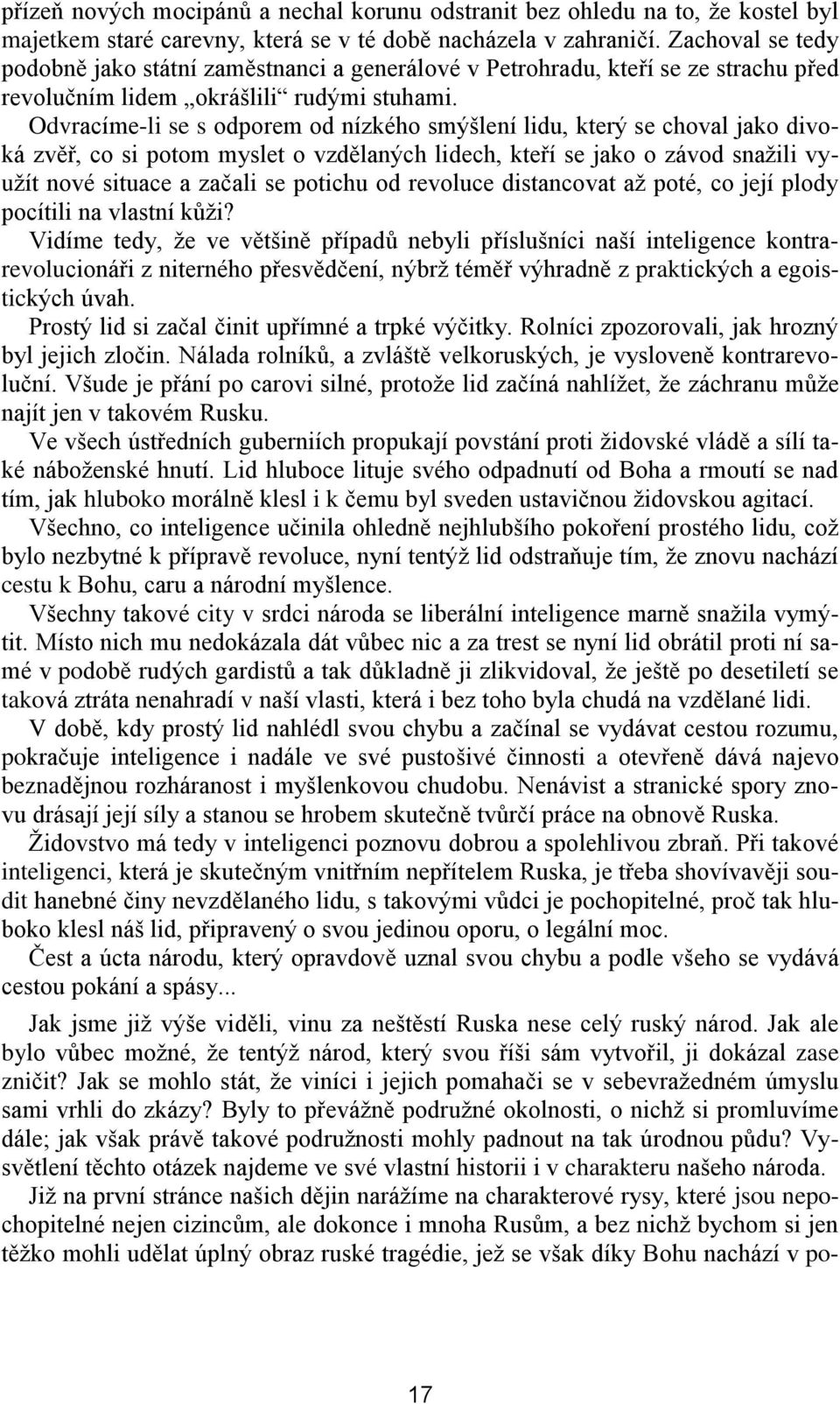 přízeň nových mocipánů a nechal korunu odstranit bez ohledu na to, že kostel byl majetkem staré carevny, která se v té době nacházela v zahraničí. Zachoval se tedy podobně jako státní zaměstnanci a generálové v Petrohradu, kteří se ze strachu před revolučním lidem „okrášlili“ rudými stuhami.

Odvracíme-li se s odporem od nízkého smýšlení lidu, který se choval jako divoká zvěř, co si potom myslet o vzdělaných lidech, kteří se jako o závod snažili využít nové situace a začali se potichu od revoluce distancovat až poté, co její plody pocítili na vlastní kůži?

Vidíme tedy, že ve většině případů nebyli příslušníci naší inteligence kontrarevolucionáři z niterného přesvědčení, nýbrž téměř výhradně z praktických a egoistických úvah.

Prostý lid si začal činit upřímné a trpké výčitky. Rolníci zpozorovali, jak hrozný byl jejich zločin. Nálada rolníků, a zvláště velkoruských, je vysloveně kontrarevoluční. Všude je přání po carovi silné, protože lid začíná nahlížet, že záchranu může najít jen v takovém Rusku.

Ve všech ústředních guberniích propukají povstání proti židovské vládě a sílí také náboženské hnutí. Lid hluboce lituje svého odpadnutí od Boha a rmoutí se nad tím, jak hluboko morálně klesl i k čemu byl sveden ustavičnou židovskou agitací.

Všechno, co inteligence učinila ohledně nejhlubšího pokoření prostého lidu, což bylo nezbytné k přípravě revoluce, nyní tentýž lid odstraňuje tím, že znovu nachází cestu k Bohu, caru a národní myšlence.

Všechny takové city v srdci národa se liberální inteligence marně snažila vymýtit. Místo nich mu nedokázala dát vůbec nic a za trest se nyní lid obrátil proti ní samé v podobě rudých gardistů a tak důkladně ji zlikvidoval, že ještě po desetiletí se taková ztráta nenahradí v naší vlasti, která i bez toho byla chudá na vzdělané lidi.

V době, kdy prostý lid nahlédl svou chybu a začínal se vydávat cestou rozumu, pokračuje inteligence i nadále ve své pustošivé činnosti a otevřeně dává najevo beznadějnou rozháranost i myšlenkovou chudobu. Nenávist a stranické spory znovu drásají její síly a stanou se hrobem skutečně tvůrčí práce na obnově Ruska.

Židovstvo má tedy v inteligenci poznovu dobrou a spolehlivou zbraň. Při takové inteligenci, která je skutečným vnitřním nepřítelem Ruska, je třeba shovívavěji soudit hanebné činy nevzdělaného lidu, s takovými vůdci je pochopitelné, proč tak hluboko klesl náš lid, připravený o svou jedinou oporu, o legální moc.

Čest a úcta národu, který opravdově uznal svou chybu a podle všeho se vydává cestou pokání a spásy...

Jak jsme již výše viděli, vinu za neštěstí Ruska nese celý ruský národ. Jak ale bylo vůbec možné, že tentýž národ, který svou říši sám vytvořil, ji dokázal zase zničit? Jak se mohlo stát, že viníci i jejich pomahači se v sebevražedném úmyslu sami vrhli do zkázy? Byly to převážně podružné okolnosti, o nichž si promluvíme dále; jak však právě takové podružnosti mohly padnout na tak úrodnou půdu? Vysvětlení těchto otázek najdeme ve své vlastní historii i v charakteru našeho národa.

Již na první stránce našich dějin narážíme na charakterové rysy, které jsou nepochopitelné nejen cizincům, ale dokonce i mnoha Rusům, a bez nichž bychom si jen těžko mohli udělat úplný obraz ruské tragédie, jež se však díky Bohu nachází v po-

17